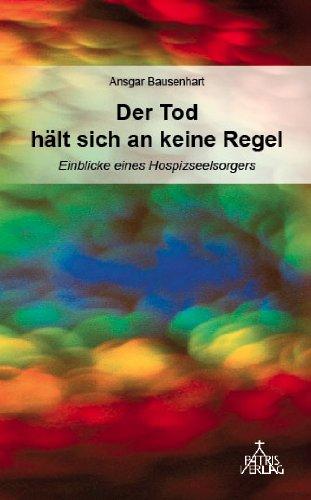 Ansgar Bausenhart

Der Tod hält sich an keine Regel

Einblicke eines Hospizseelsorgers

PATRIS VERLAG